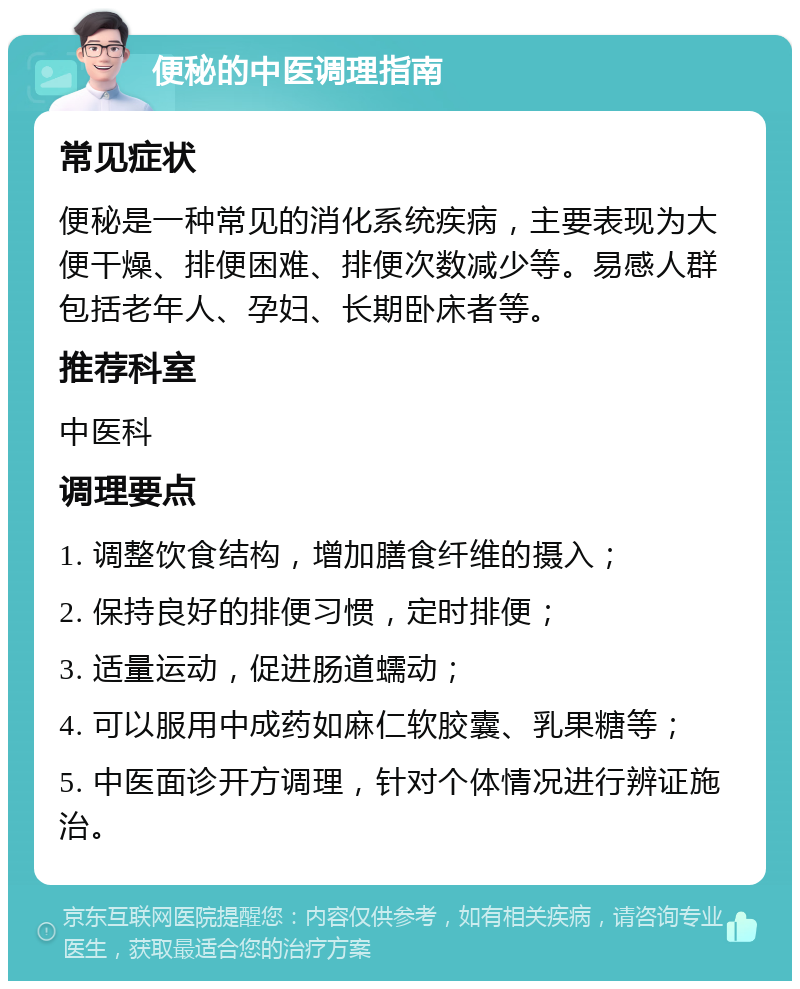 便秘的中医调理指南

常见症状

便秘是一种常见的消化系统疾病，主要表现为大便干燥、排便困难、排便次数减少等。易感人群包括老年人、孕妇、长期卧床者等。

推荐科室

中医科

调理要点

1. 调整饮食结构，增加膳食纤维的摄入；

2. 保持良好的排便习惯，定时排便；

3. 适量运动，促进肠道蠕动；

4. 可以服用中成药如麻仁软胶囊、乳果糖等；

5. 中医面诊开方调理，针对个体情况进行辨证施治。

京东互联网医院提醒您：内容仅供参考，如有相关疾病，请咨询专业医生，获取最适合您的治疗方案